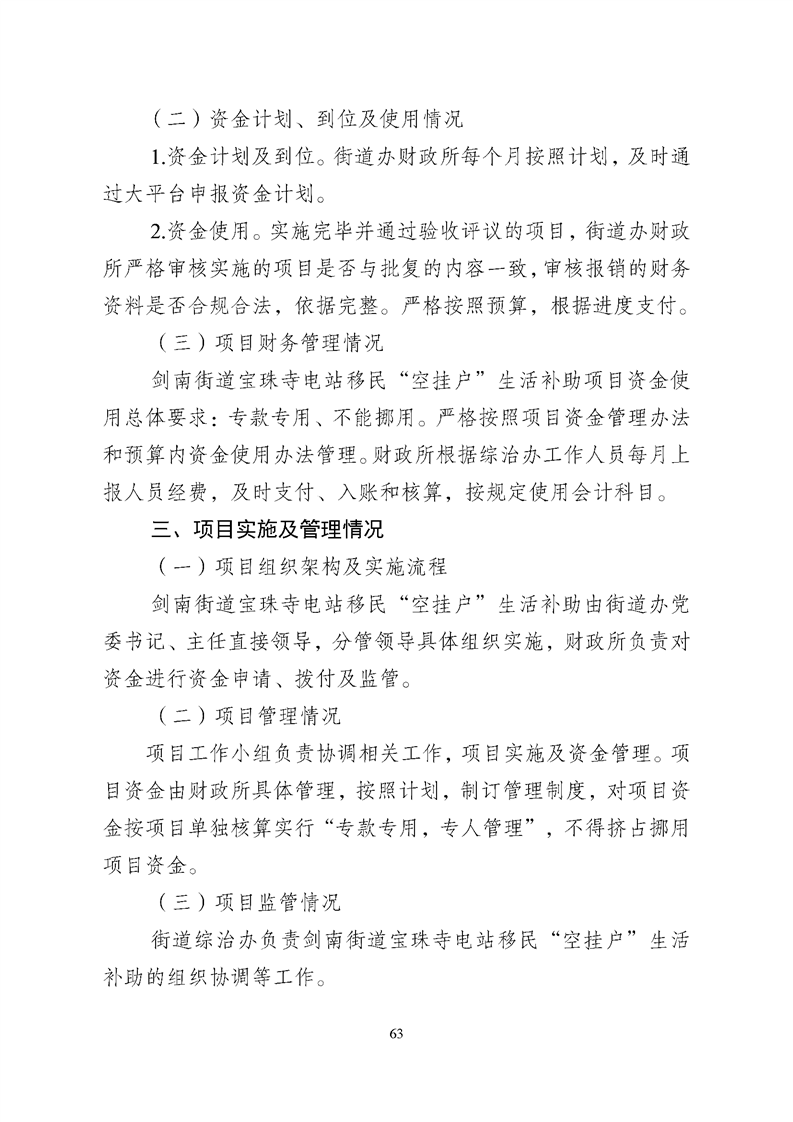 （二）资金计划、到位及使用情况

1.资金计划及到位。街道办财政所每个月按照计划，及时通过大平台申报资金计划。

2.资金使用。实施完毕并通过验收评议的项目，街道办财政所严格审核实施的项目是否与批复的内容一致，审核报销的财务资料是否合规合法，依据完整。严格按照预算，根据进度支付。

（三）项目财务管理情况

剑南街道宝珠寺电站移民“空挂户”生活补助项目资金使用总体要求：专款专用、不能挪用。严格按照项目资金管理办法和预算内资金使用办法管理。财政所根据综治办工作人员每月上报人员经费，及时支付、入账和核算，按规定使用会计科目。

三、项目实施及管理情况

（一）项目组织架构及实施流程

剑南街道宝珠寺电站移民“空挂户”生活补助由街道办党委书记、主任直接领导，分管领导具体组织实施，财政所负责对资金进行资金申请、拨付及监管。

（二）项目管理情况

项目工作小组负责协调相关工作，项目实施及资金管理。项目资金由财政所具体管理，按照计划，制订管理制度，对项目资金按项目单独核算实行“专款专用，专人管理”，不得挤占挪用项目资金。

（三）项目监管情况

街道综治办负责剑南街道宝珠寺电站移民“空挂户”生活补助的组织协调等工作。

63